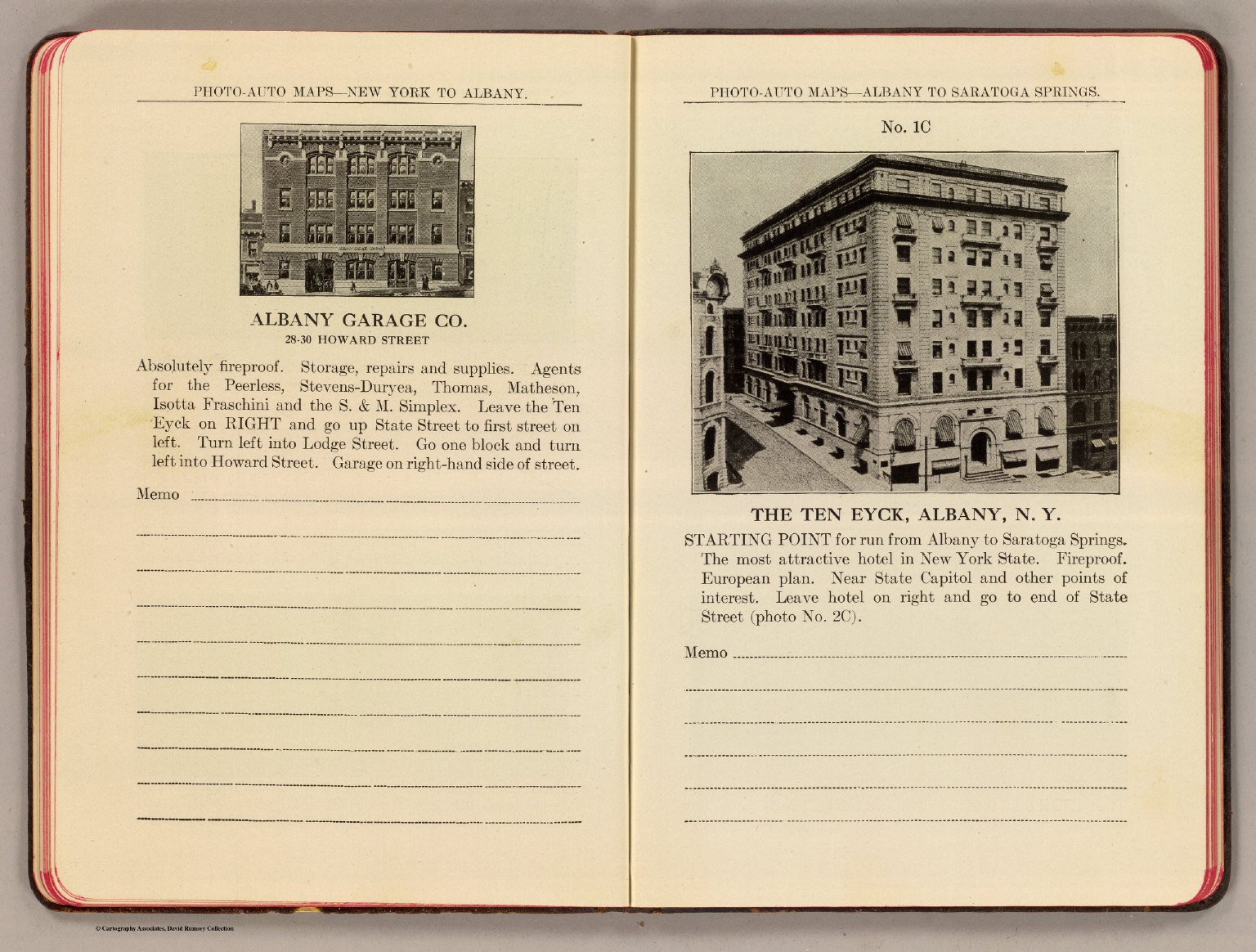 PHOTO-AUTO MAPS—NEW YORK TO ALBANY.

ALBANY GARAGE CO.
28-30 HOWARD STREET

Absolutely fireproof. Storage, repairs and supplies. Agents for the Peerless, Stevens-Duryea, Thomas, Matheson, Isotta Fraschini and the S. & M. Simplex. Leave the Ten Eyck on RIGHT and go up State Street to first street on left. Turn left into Lodge Street. Go one block and turn left into Howard Street. Garage on right-hand side of street.

Memo

PHOTO-AUTO MAPS—ALBANY TO SARATOGA SPRINGS.

No. 1C

THE TEN EYCK, ALBANY, N. Y.

STARTING POINT for run from Albany to Saratoga Springs. The most attractive hotel in New York State. Fireproof. European plan. Near State Capitol and other points of interest. Leave hotel on right and go to end of State Street (photo No. 2C).

Memo

© Cartography Associates, David Rumsey Collection